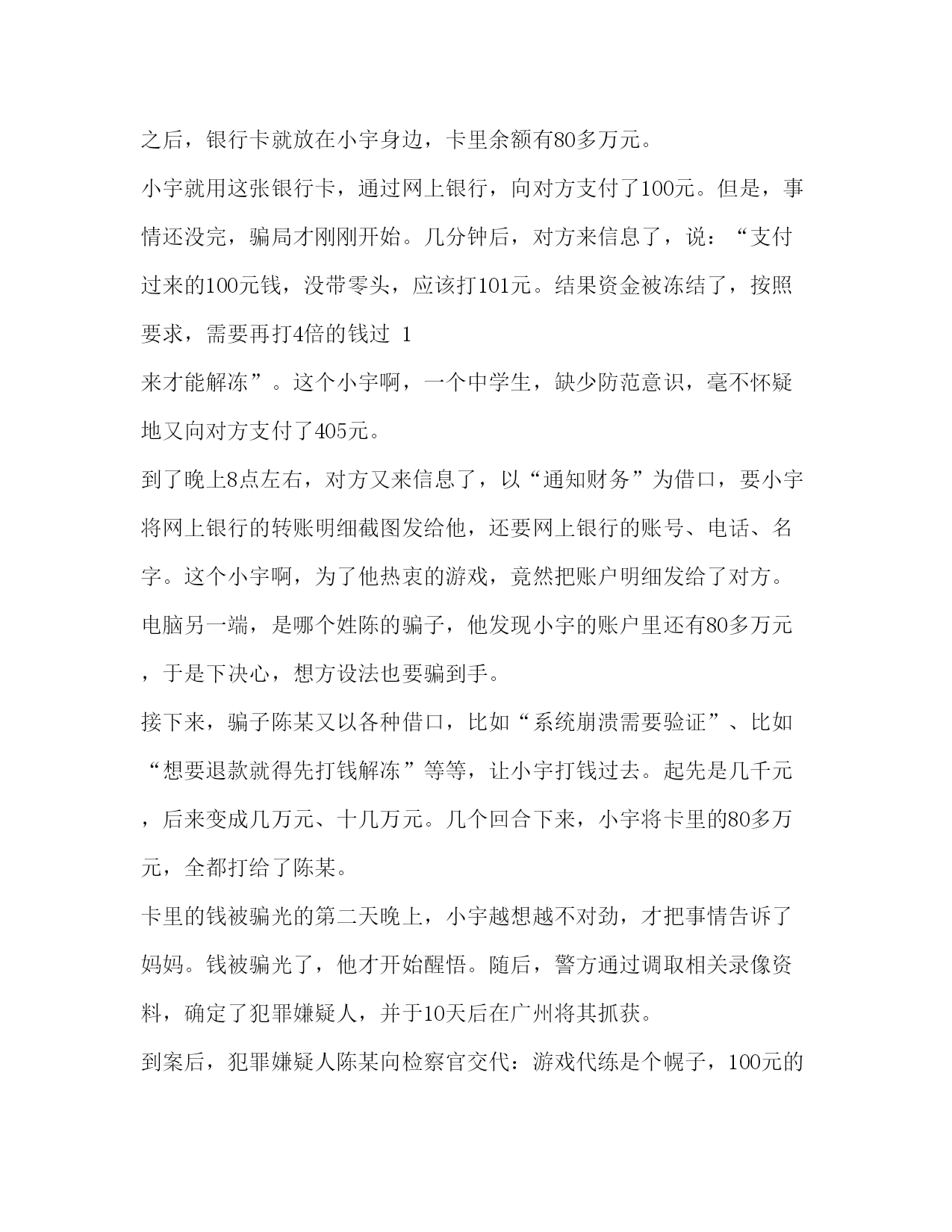 之后，银行卡就放在小宇身边，卡里余额有80多万元。

小宇就用这张银行卡，通过网上银行，向对方支付了100元。但是，事情还没完，骗局才刚刚开始。几分钟后，对方来信息了，说：“支付过来的100元钱，没带零头，应该打101元。结果资金被冻结了，按照要求，需要再打4倍的钱过 1

来才能解冻”。这个小宇啊，一个中学生，缺少防范意识，毫不怀疑地又向对方支付了405元。

到了晚上8点左右，对方又来信息了，以“通知财务”为借口，要小宇将网上银行的转账明细截图发给他，还要网上银行的账号、电话、名字。这个小宇啊，为了他热衷的游戏，竟然把账户明细发给了对方。

电脑另一端，是哪个姓陈的骗子，他发现小宇的账户里还有80多万元，于是下决心，想方设法也要骗到手。

接下来，骗子陈某又以各种借口，比如“系统崩溃需要验证”、比如“想要退款就得先打钱解冻”等等，让小宇打钱过去。起先是几千元，后来变成几万元、十几万元。几个回合下来，小宇将卡里的80多万元，全都打给了陈某。

卡里的钱被骗光的第二天晚上，小宇越想越不对劲，才把事情告诉了妈妈。钱被骗光了，他才开始醒悟。随后，警方通过调取相关录像资料，确定了犯罪嫌疑人，并于10天后在广州将其抓获。

到案后，犯罪嫌疑人陈某向检察官交代：游戏代练是个幌子，100元的